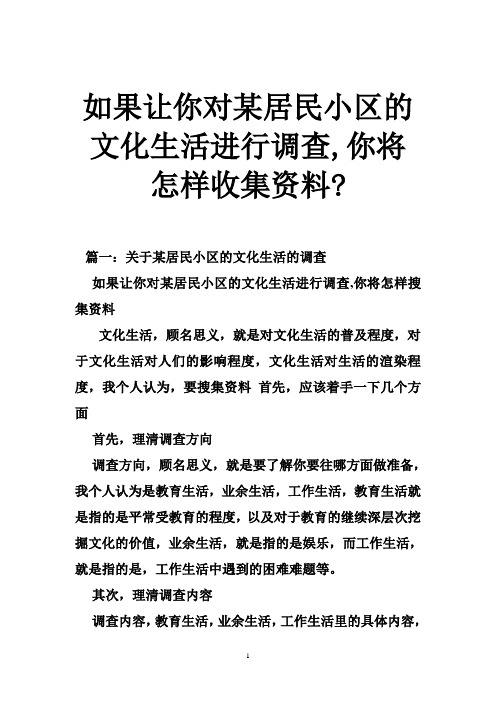 如果让你对某居民小区的文化生活进行调查,你将怎样收集资料?

篇一：关于某居民小区的文化生活的调查

如果让你对某居民小区的文化生活进行调查,你将怎样搜集资料

文化生活，顾名思义，就是对文化生活的普及程度，对于文化生活对人们的影响程度，文化生活对生活的渲染程度，我个人认为，要搜集资料 首先，应该着手一下几个方面

首先，理清调查方向

调查方向，顾名思义，就是要了解你要往哪方面做准备，我个人认为是教育生活，业余生活，工作生活，教育生活就是指的是平常受教育的程度，以及对于教育的继续深层次挖掘文化的价值，业余生活，就是指的是娱乐，而工作生活，就是指的是，工作生活中遇到的困难难题等。

其次，理清调查内容

调查内容，教育生活，业余生活，工作生活里的具体内容，

1